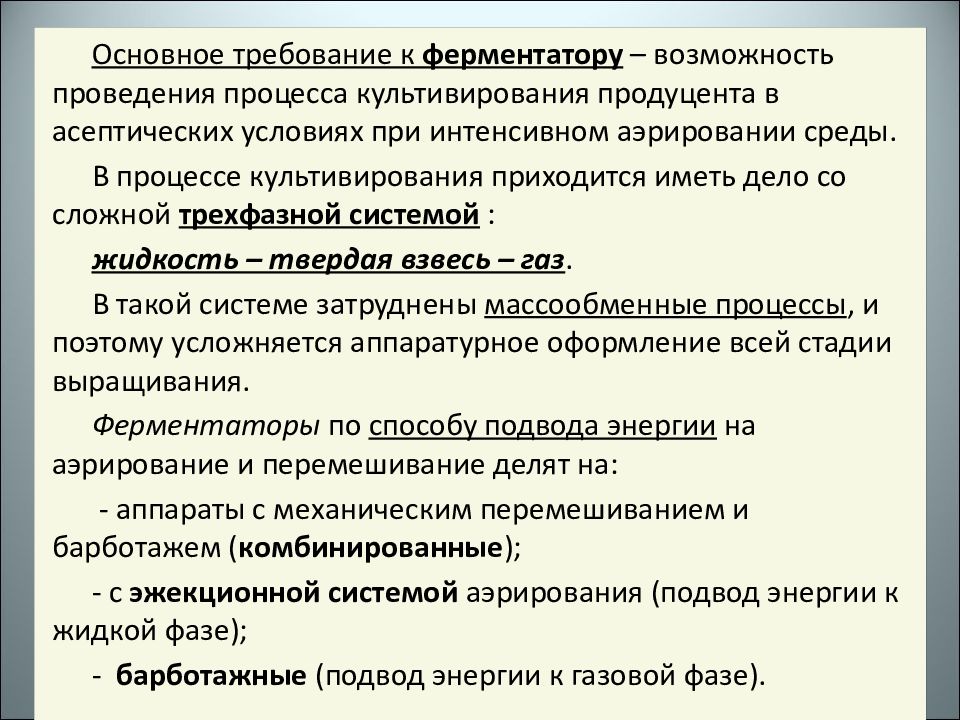 Основное требование к ферментатору – возможность проведения процесса культивирования продуцента в асептических условиях при интенсивном аэрировании среды.

В процессе культивирования приходится иметь дело со сложной трехфазной системой :

жидкость – твердая взвесь – газ.

В такой системе затруднены массообменные процессы, и поэтому усложняется аппаратурное оформление всей стадии выращивания.

Ферментаторы по способу подвода энергии на аэрирование и перемешивание делят на:

- аппараты с механическим перемешиванием и барботажем (комбинированные);

- с эжекционной системой аэрирования (подвод энергии к жидкой фазе);

- барботажные (подвод энергии к газовой фазе).